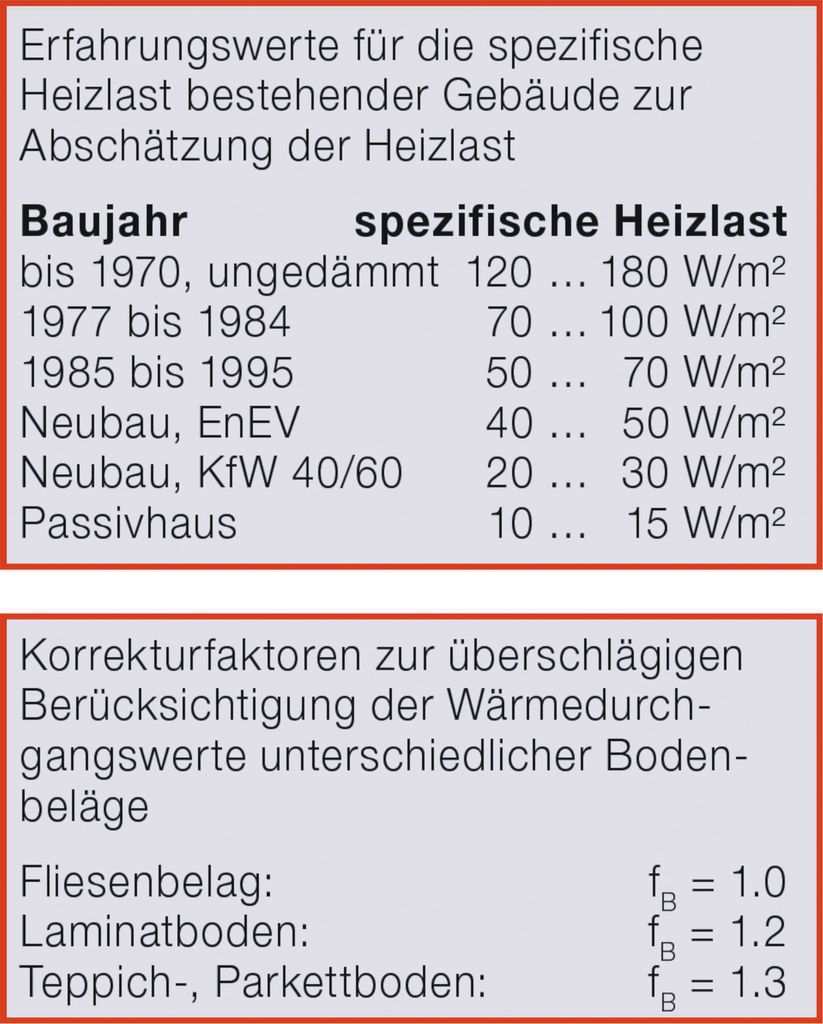 Erfahrungswerte für die spezifische Heizlast bestehender Gebäude zur Abschätzung der Heizlast

| Baujahr | spezifische Heizlast |
|---|---|
| bis 1970, ungedämmt | 120 … 180 W/m² |
| 1977 bis 1984 | 70 … 100 W/m² |
| 1985 bis 1995 | 50 … 70 W/m² |
| Neubau, EnEV | 40 … 50 W/m² |
| Neubau, KfW 40/60 | 20 … 30 W/m² |
| Passivhaus | 10 … 15 W/m² |

Korrekturfaktoren zur überschlägigen Berücksichtigung der Wärmedurchgangswerte unterschiedlicher Bodenbeläge

Fliesenbelag: $f_B = 1.0$
Laminatboden: $f_B = 1.2$
Teppich-, Parkettboden: $f_B = 1.3$